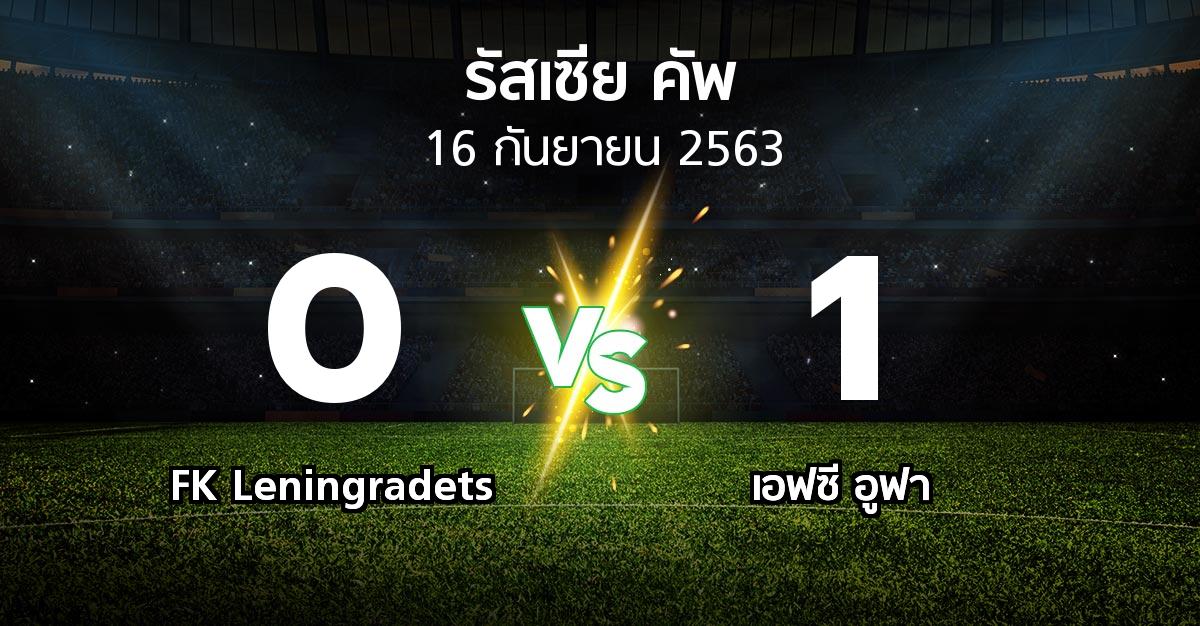 รัสเซีย คัพ
16 กันยายน 2563

0
VS
1

FK Leningradets
เอฟซี อูฟา